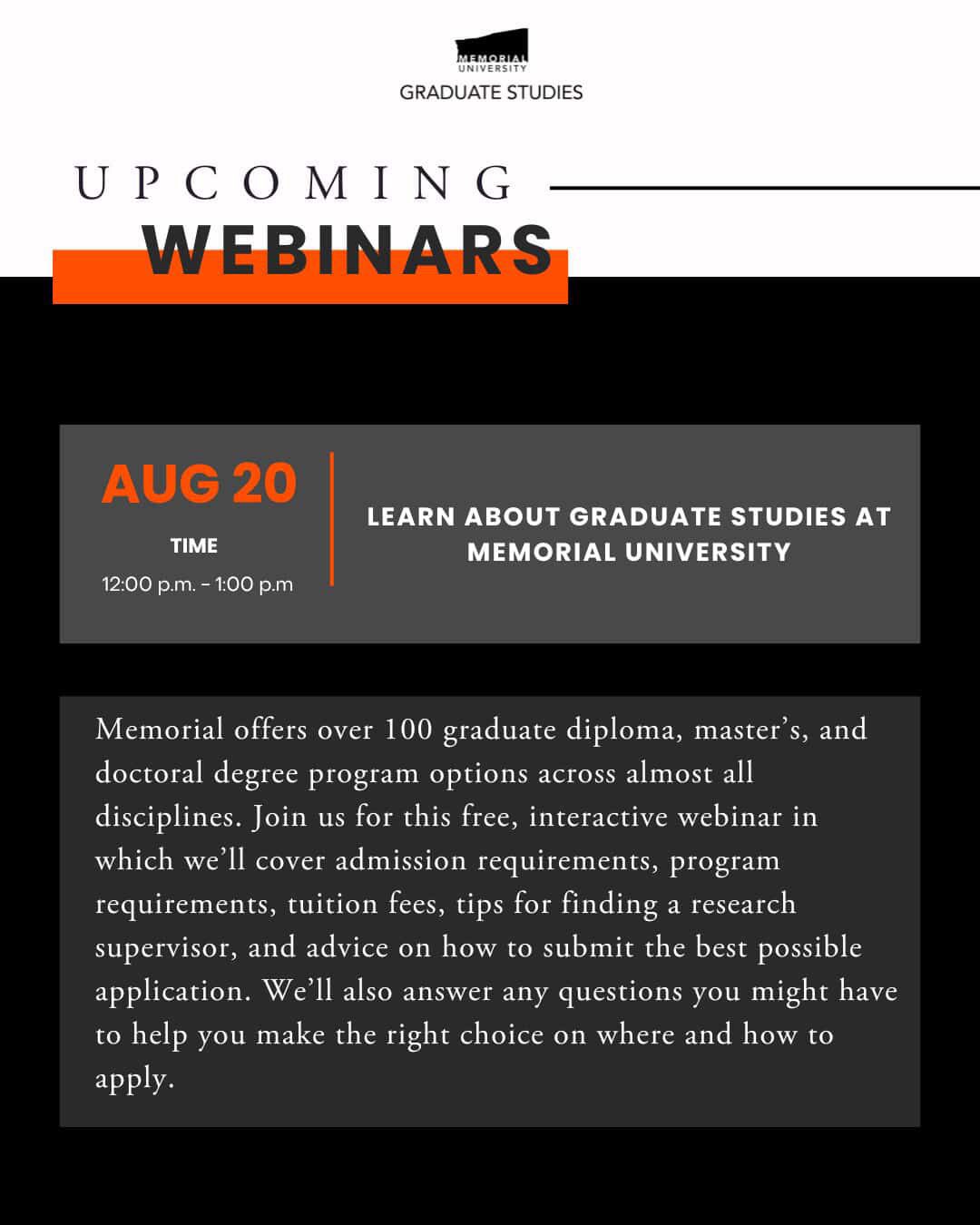 MEMORIAL UNIVERSITY
GRADUATE STUDIES

UPCOMING
WEBINARS

AUG 20
TIME
12:00 p.m. - 1:00 p.m

LEARN ABOUT GRADUATE STUDIES AT MEMORIAL UNIVERSITY

Memorial offers over 100 graduate diploma, master's, and doctoral degree program options across almost all disciplines. Join us for this free, interactive webinar in which we'll cover admission requirements, program requirements, tuition fees, tips for finding a research supervisor, and advice on how to submit the best possible application. We'll also answer any questions you might have to help you make the right choice on where and how to apply.